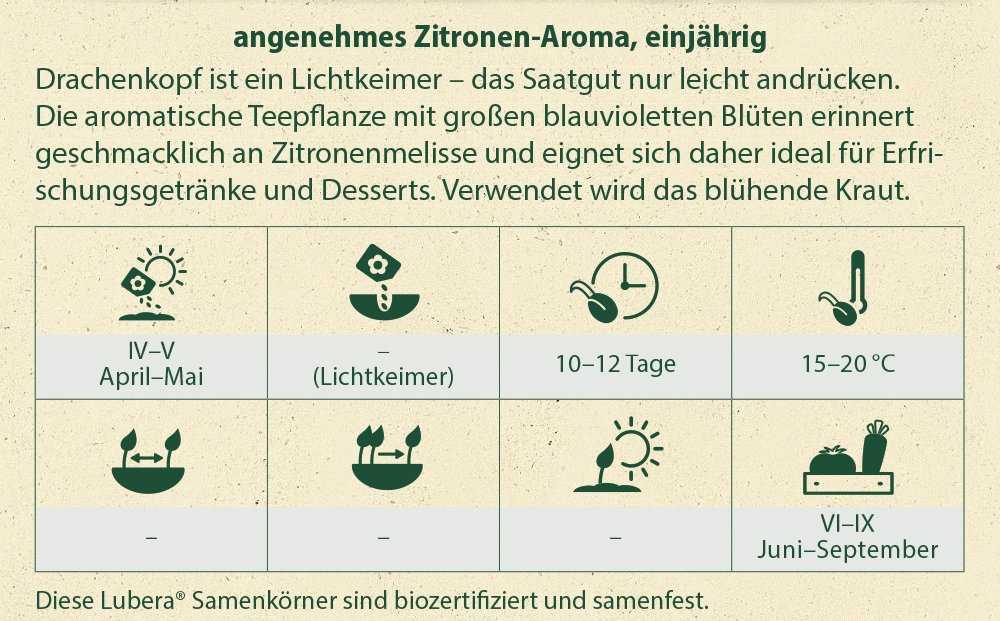 angenehmes Zitronen-Aroma, einjährig

Drachenkopf ist ein Lichtkeimer – das Saatgut nur leicht andrücken. Die aromatische Teepflanze mit großen blauvioletten Blüten erinnert geschmacklich an Zitronenmelisse und eignet sich daher ideal für Erfrischungsgetränke und Desserts. Verwendet wird das blühende Kraut.

| IV–V April–Mai | – (Lichtkeimer) | 10–12 Tage | 15–20 °C |
|---|---|---|---|
| – | – | – | VI–IX Juni–September |

Diese Lubera® Samenkörner sind biozertifiziert und samenfest.